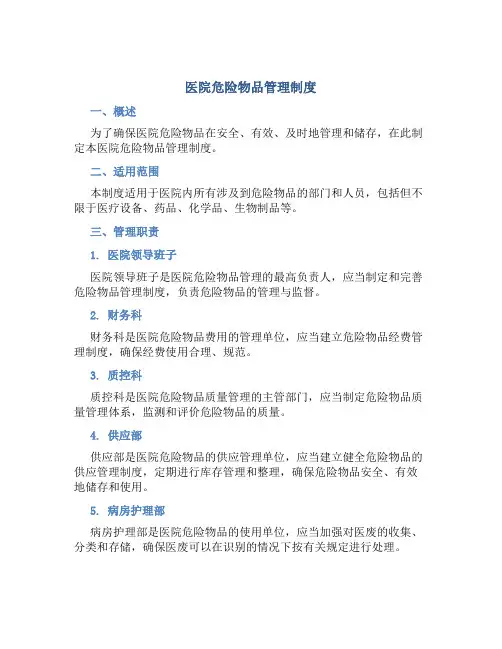 医院危险物品管理制度

一、概述

为了确保医院危险物品在安全、有效、及时地管理和储存，在此制定本医院危险物品管理制度。

二、适用范围

本制度适用于医院内所有涉及到危险物品的部门和人员，包括但不限于医疗设备、药品、化学品、生物制品等。

三、管理职责

1. 医院领导班子

医院领导班子是医院危险物品管理的最高负责人，应当制定和完善危险物品管理制度，负责危险物品的管理与监督。

2. 财务科

财务科是医院危险物品费用的管理单位，应当建立危险物品经费管理制度，确保经费使用合理、规范。

3. 质控科

质控科是医院危险物品质量管理的主管部门，应当制定危险物品质量管理体系，监测和评价危险物品的质量。

4. 供应部

供应部是医院危险物品的供应管理单位，应当建立健全危险物品的供应管理制度，定期进行库存管理和整理，确保危险物品安全、有效地储存和使用。

5. 病房护理部

病房护理部是医院危险物品的使用单位，应当加强对医废的收集、分类和存储，确保医废可以在识别的情况下按有关规定进行处理。